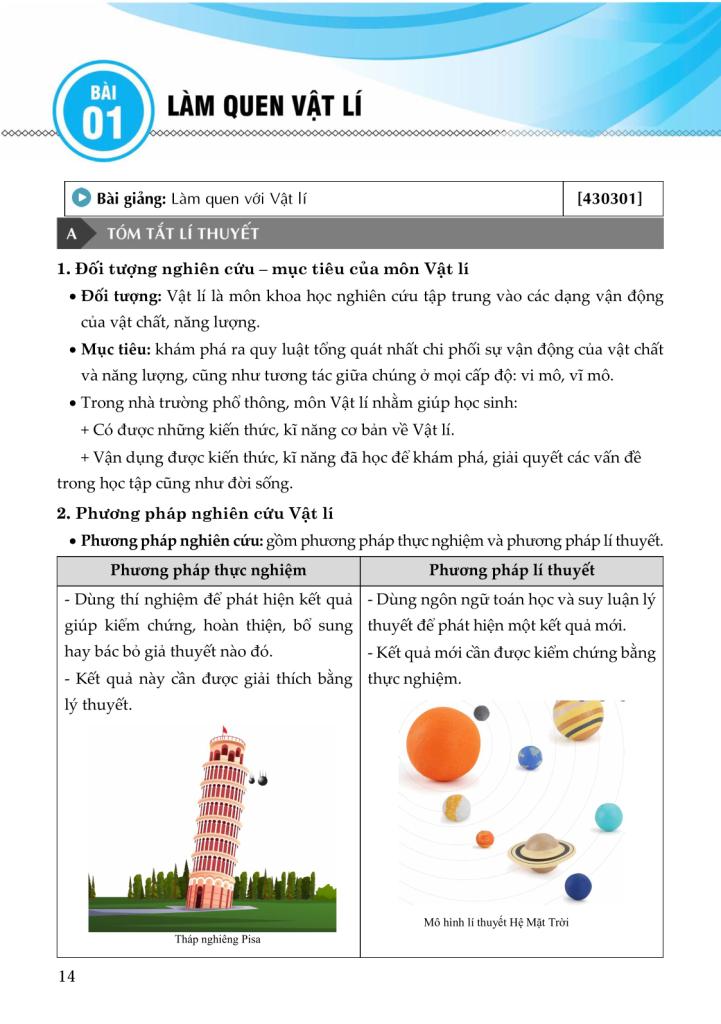 BÀI 01 LÀM QUEN VẬT LÍ

Bài giảng: Làm quen với Vật lí [430301]

A TÓM TẮT LÍ THUYẾT

1. Đối tượng nghiên cứu – mục tiêu của môn Vật lí

• Đối tượng: Vật lí là môn khoa học nghiên cứu tập trung vào các dạng vận động của vật chất, năng lượng.

• Mục tiêu: khám phá ra quy luật tổng quát nhất chi phối sự vận động của vật chất và năng lượng, cũng như tương tác giữa chúng ở mọi cấp độ: vi mô, vĩ mô.

• Trong nhà trường phổ thông, môn Vật lí nhằm giúp học sinh:

+ Có được những kiến thức, kĩ năng cơ bản về Vật lí.

+ Vận dụng được kiến thức, kĩ năng đã học để khám phá, giải quyết các vấn đề trong học tập cũng như đời sống.

2. Phương pháp nghiên cứu Vật lí

• Phương pháp nghiên cứu: gồm phương pháp thực nghiệm và phương pháp lí thuyết.

| Phương pháp thực nghiệm | Phương pháp lí thuyết |
|---|---|
| - Dùng thí nghiệm để phát hiện kết quả giúp kiểm chứng, hoàn thiện, bổ sung hay bác bỏ giả thuyết nào đó. - Kết quả này cần được giải thích bằng lý thuyết. Tháp nghiêng Pisa | - Dùng ngôn ngữ toán học và suy luận lý thuyết để phát hiện một kết quả mới. - Kết quả mới cần được kiểm chứng bằng thực nghiệm. Mô hình lí thuyết Hệ Mặt Trời |

14